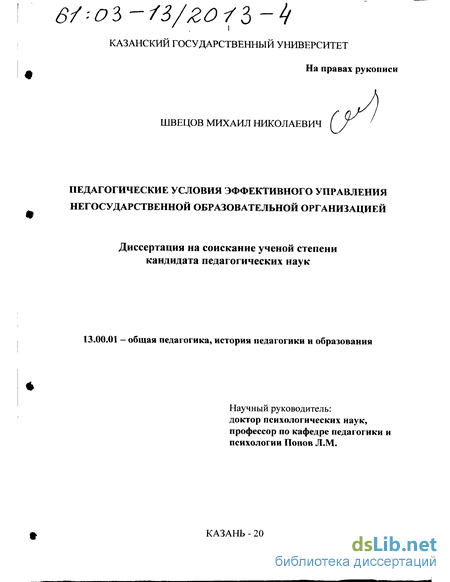 61:03-13/2013-4

КАЗАНСКИЙ ГОСУДАРСТВЕННЫЙ УНИВЕРСИТЕТ

На правах рукописи

ШВЕЦОВ МИХАИЛ НИКОЛАЕВИЧ

ПЕДАГОГИЧЕСКИЕ УСЛОВИЯ ЭФФЕКТИВНОГО УПРАВЛЕНИЯ НЕГОСУДАРСТВЕННОЙ ОБРАЗОВАТЕЛЬНОЙ ОРГАНИЗАЦИЕЙ

Диссертация на соискание ученой степени кандидата педагогических наук

13.00.01 – общая педагогика, история педагогики и образования

Научный руководитель:
доктор психологических наук, профессор по кафедре педагогики и психологии Попов Л.М.

КАЗАНЬ - 20

dsLib.net
библиотека диссертаций